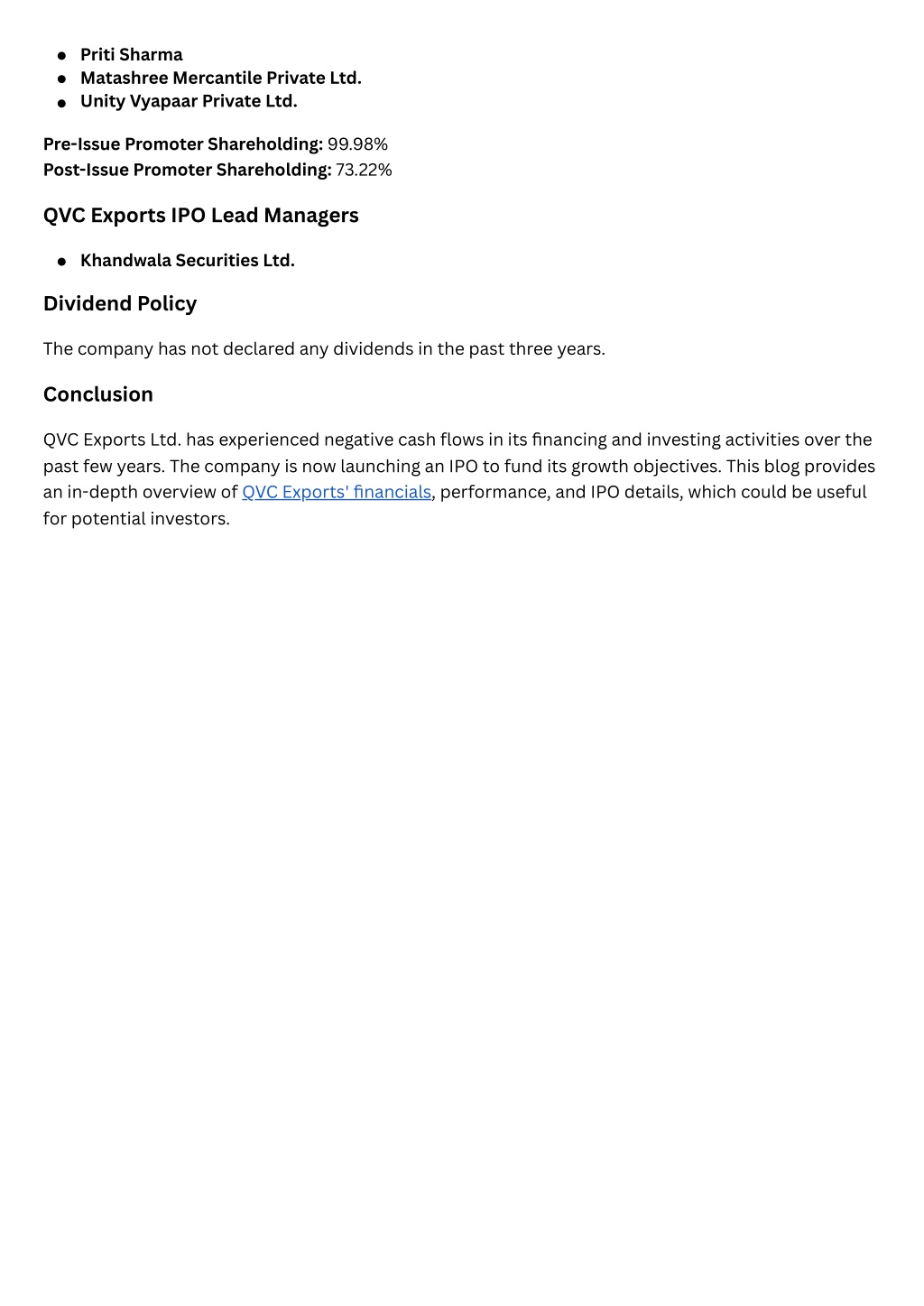 - Priti Sharma
- Matashree Mercantile Private Ltd.
- Unity Vyapaar Private Ltd.

Pre-Issue Promoter Shareholding: 99.98%
Post-Issue Promoter Shareholding: 73.22%

QVC Exports IPO Lead Managers

- Khandwala Securities Ltd.

Dividend Policy

The company has not declared any dividends in the past three years.

Conclusion

QVC Exports Ltd. has experienced negative cash flows in its financing and investing activities over the past few years. The company is now launching an IPO to fund its growth objectives. This blog provides an in-depth overview of QVC Exports' financials, performance, and IPO details, which could be useful for potential investors.